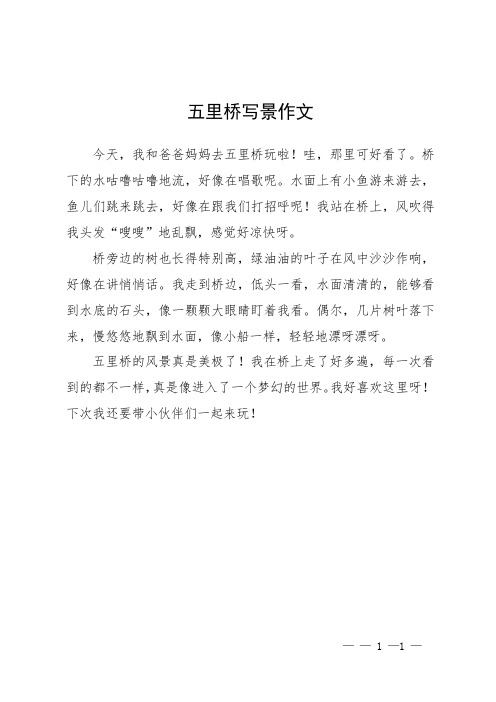 五里桥写景作文

今天，我和爸爸妈妈去五里桥玩啦！哇，那里可好看了。桥下的水咕噜咕噜地流，好像在唱歌呢。水面上有小鱼游来游去，鱼儿们跳来跳去，好像在跟我们打招呼呢！我站在桥上，风吹得我头发“嗖嗖”地乱飘，感觉好凉快呀。

桥旁边的树也长得特别高，绿油油的叶子在风中沙沙作响，好像在讲悄悄话。我走到桥边，低头一看，水面清清的，能够看到水底的石头，像一颗颗大眼睛盯着我看。偶尔，几片树叶落下来，慢悠悠地飘到水面，像小船一样，轻轻地漂呀漂呀。

五里桥的风景真是美极了！我在桥上走了好多遍，每一次看到的都不一样，真是像进入了一个梦幻的世界。我好喜欢这里呀！下次我还要带小伙伴们一起来玩！

— — 1 —1 —